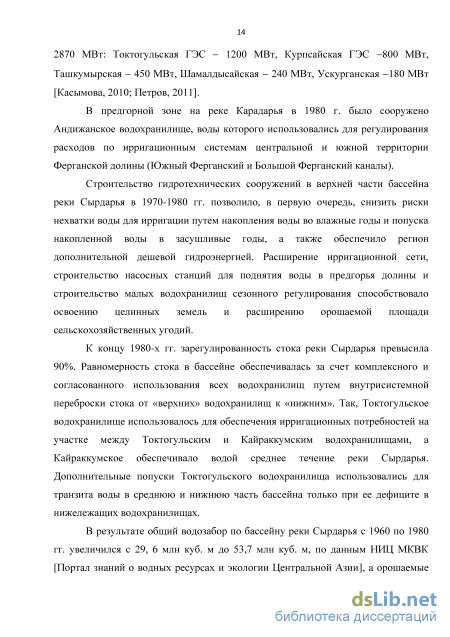 14

2870 МВт: Токтогульская ГЭС – 1200 МВт, Курпсайская ГЭС –800 МВт, Ташкумырская – 450 МВт, Шамалдысайская – 240 МВт, Ускурганская –180 МВт [Касымова, 2010; Петров, 2011].

В предгорной зоне на реке Карадарья в 1980 г. было сооружено Андижанское водохранилище, воды которого использовались для регулирования расходов по ирригационным системам центральной и южной территории Ферганской долины (Южный Ферганский и Большой Ферганский каналы).

Строительство гидротехнических сооружений в верхней части бассейна реки Сырдарья в 1970-1980 гг. позволило, в первую очередь, снизить риски нехватки воды для ирригации путем накопления воды во влажные годы и попуска накопленной воды в засушливые годы, а также обеспечило регион дополнительной дешевой гидроэнергией. Расширение ирригационной сети, строительство насосных станций для поднятия воды в предгорья долины и строительство малых водохранилищ сезонного регулирования способствовало освоению целинных земель и расширению орошаемой площади сельскохозяйственных угодий.

К концу 1980-х гг. зарегулированность стока реки Сырдарья превысила 90%. Равномерность стока в бассейне обеспечивалась за счет комплексного и согласованного использования всех водохранилищ путем внутрисистемной переброски стока от «верхних» водохранилищ к «нижним». Так, Токтогульское водохранилище использовалось для обеспечения ирригационных потребностей на участке между Токтогульским и Кайраккумским водохранилищами, а Кайраккумское обеспечивало водой среднее течение реки Сырдарья. Дополнительные попуски Токтогульского водохранилища использовались для транзита воды в среднюю и нижнюю часть бассейна только при ее дефиците в нижележащих водохранилищах.

В результате общий водозабор по бассейну реки Сырдарья с 1960 по 1980 гг. увеличился с 29, 6 млн куб. м до 53,7 млн куб. м, по данным НИЦ МКВК [Портал знаний о водных ресурсах и экологии Центральной Азии], а орошаемые

dsLib.net
библиотека диссертаций